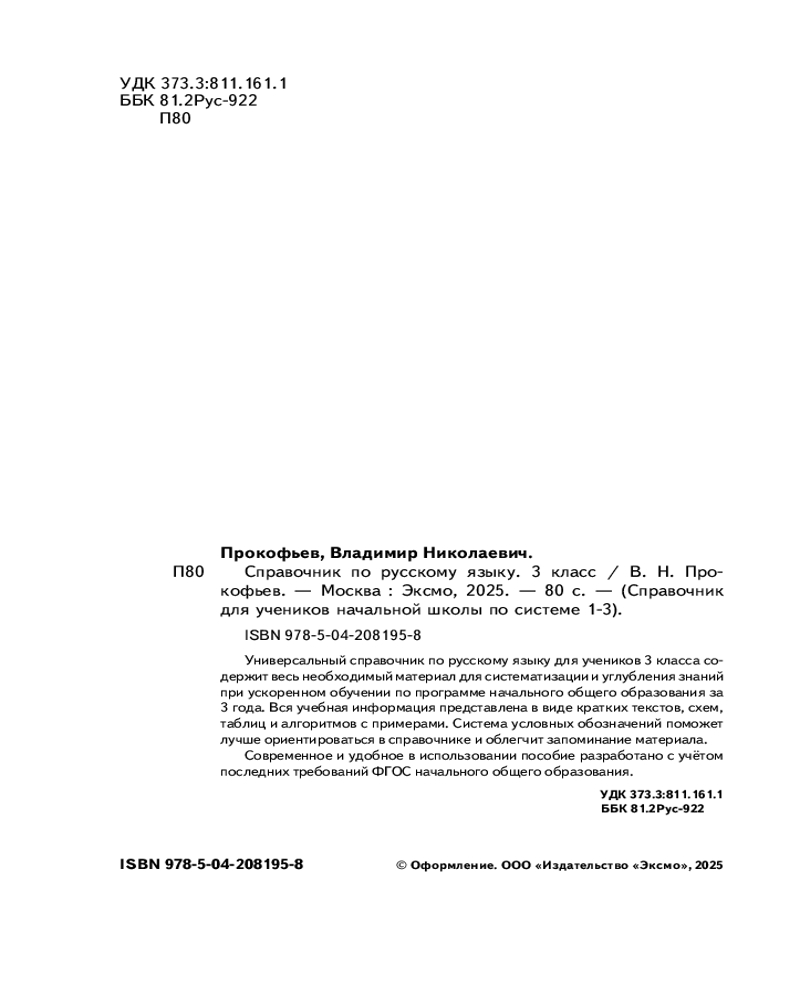 УДК 373.3:811.161.1
ББК 81.2Рус-922
П80

Прокофьев, Владимир Николаевич.

П80 Справочник по русскому языку. 3 класс / В. Н. Прокофьев. — Москва : Эксмо, 2025. — 80 с. — (Справочник для учеников начальной школы по системе 1-3).

ISBN 978-5-04-208195-8

Универсальный справочник по русскому языку для учеников 3 класса содержит весь необходимый материал для систематизации и углубления знаний при ускоренном обучении по программе начального общего образования за 3 года. Вся учебная информация представлена в виде кратких текстов, схем, таблиц и алгоритмов с примерами. Система условных обозначений поможет лучше ориентироваться в справочнике и облегчит запоминание материала.

Современное и удобное в использовании пособие разработано с учётом последних требований ФГОС начального общего образования.

УДК 373.3:811.161.1
ББК 81.2Рус-922

ISBN 978-5-04-208195-8

© Оформление. ООО «Издательство «Эксмо», 2025